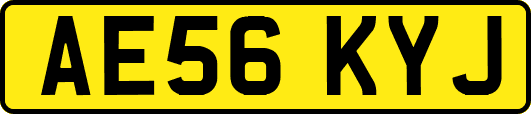 AE56 KYJ